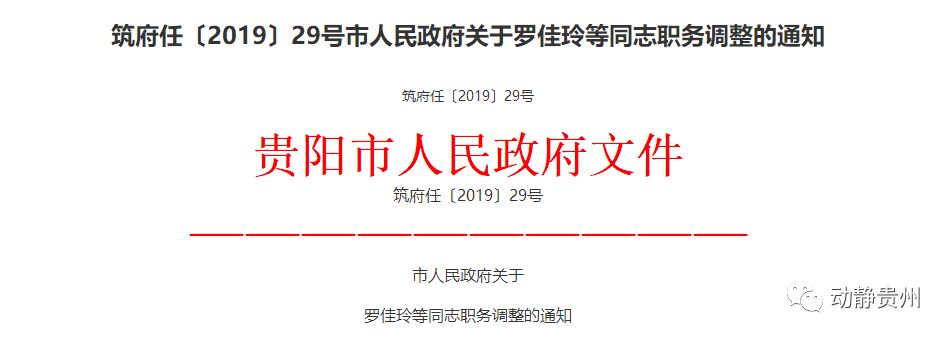 筑府任〔2019〕29号市人民政府关于罗佳玲等同志职务调整的通知

筑府任〔2019〕29号

贵阳市人民政府文件

筑府任〔2019〕29号

市人民政府关于

罗佳玲等同志职务调整的通知

动静贵州